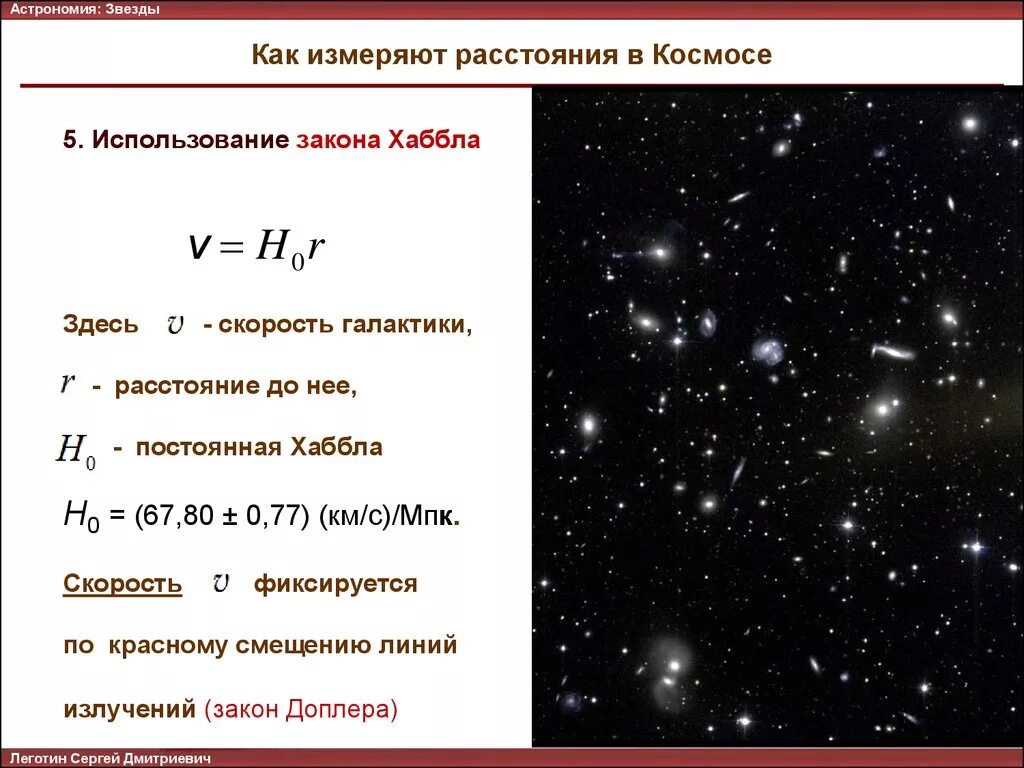 Астрономия: Звезды

Как измеряют расстояния в Космосе

5. Использование закона Хаббла

$v = H_0 r$

Здесь $v$ - скорость галактики,

$r$ - расстояние до нее,

$H_0$ - постоянная Хаббла

$H_0$ = (67,80 ± 0,77) (км/с)/Мпк.

Скорость $v$ фиксируется

по красному смещению линий

излучений (закон Доплера)

Леготин Сергей Дмитриевич